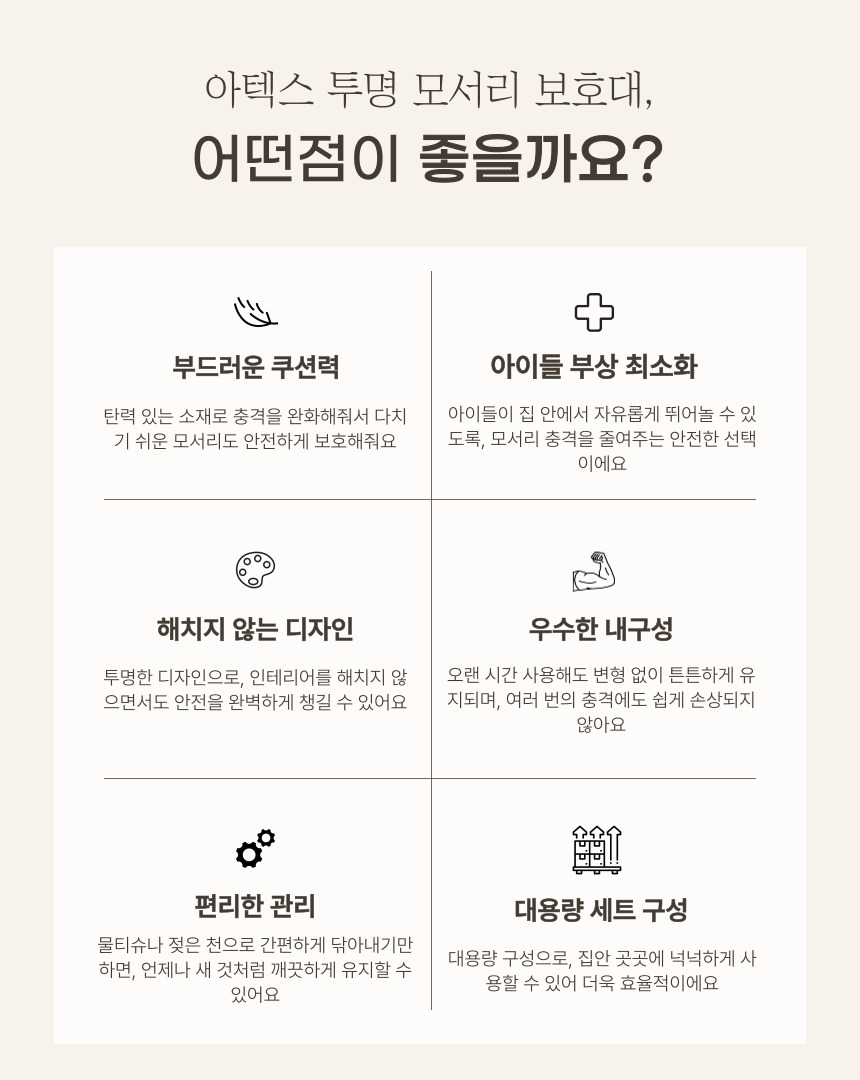 아텍스 투명 모서리 보호대,

어떤점이 좋을까요?

부드러운 쿠션력

탄력 있는 소재로 충격을 완화해줘서 다치기 쉬운 모서리도 안전하게 보호해줘요

아이들 부상 최소화

아이들이 집 안에서 자유롭게 뛰어놀 수 있도록, 모서리 충격을 줄여주는 안전한 선택이에요

해치지 않는 디자인

투명한 디자인으로, 인테리어를 해치지 않으면서도 안전을 완벽하게 챙길 수 있어요

우수한 내구성

오랜 시간 사용해도 변형 없이 튼튼하게 유지되며, 여러 번의 충격에도 쉽게 손상되지 않아요

편리한 관리

물티슈나 젖은 천으로 간편하게 닦아내기만 하면, 언제나 새 것처럼 깨끗하게 유지할 수 있어요

대용량 세트 구성

대용량 구성으로, 집안 곳곳에 넉넉하게 사용할 수 있어 더욱 효율적이에요